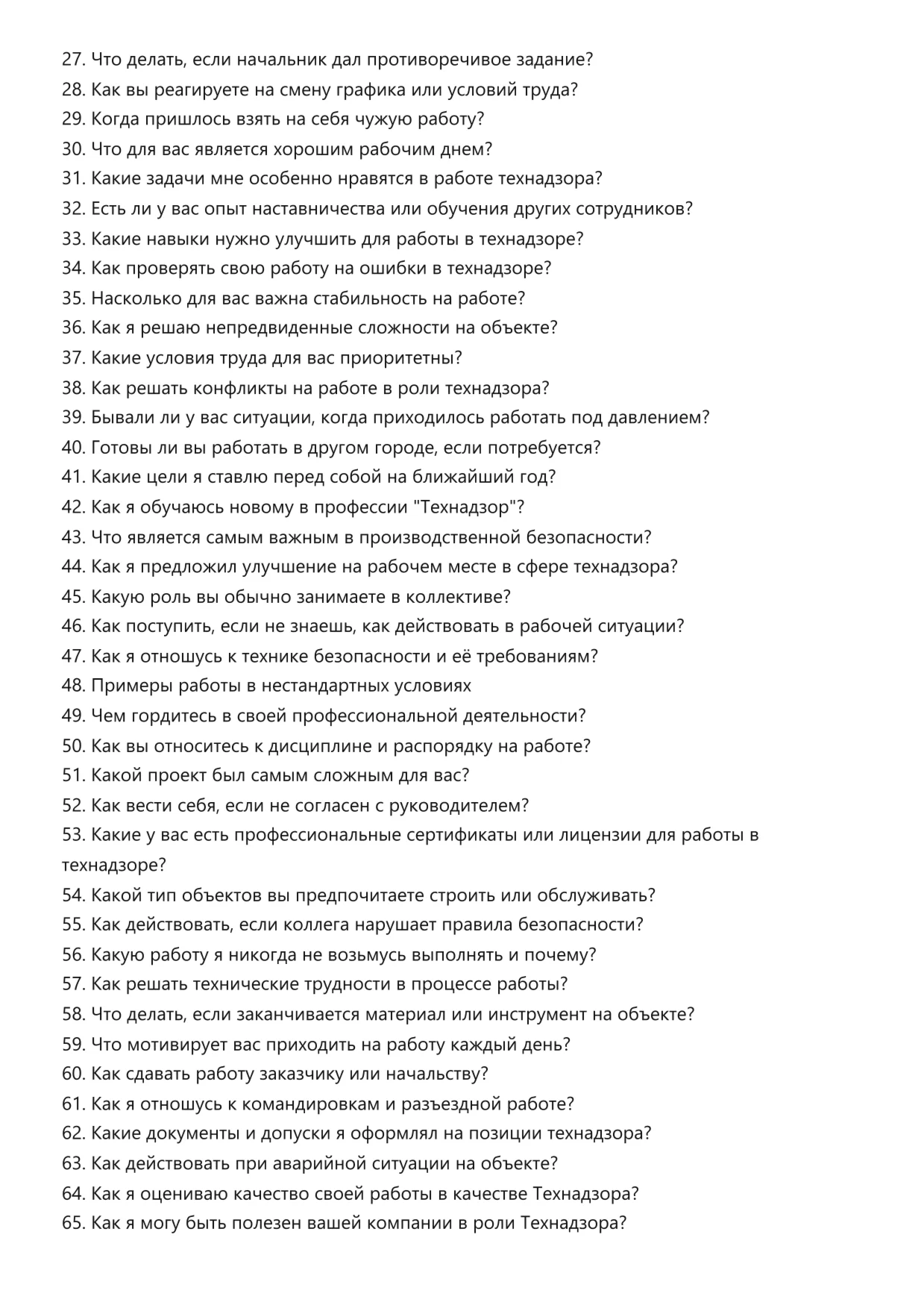 27. Что делать, если начальник дал противоречивое задание?
28. Как вы реагируете на смену графика или условий труда?
29. Когда пришлось взять на себя чужую работу?
30. Что для вас является хорошим рабочим днем?
31. Какие задачи мне особенно нравятся в работе технадзора?
32. Есть ли у вас опыт наставничества или обучения других сотрудников?
33. Какие навыки нужно улучшить для работы в технадзоре?
34. Как проверять свою работу на ошибки в технадзоре?
35. Насколько для вас важна стабильность на работе?
36. Как я решаю непредвиденные сложности на объекте?
37. Какие условия труда для вас приоритетны?
38. Как решать конфликты на работе в роли технадзора?
39. Бывали ли у вас ситуации, когда приходилось работать под давлением?
40. Готовы ли вы работать в другом городе, если потребуется?
41. Какие цели я ставлю перед собой на ближайший год?
42. Как я обучаюсь новому в профессии "Технадзор"?
43. Что является самым важным в производственной безопасности?
44. Как я предложил улучшение на рабочем месте в сфере технадзора?
45. Какую роль вы обычно занимаете в коллективе?
46. Как поступить, если не знаешь, как действовать в рабочей ситуации?
47. Как я отношусь к технике безопасности и её требованиям?
48. Примеры работы в нестандартных условиях
49. Чем гордитесь в своей профессиональной деятельности?
50. Как вы относитесь к дисциплине и распорядку на работе?
51. Какой проект был самым сложным для вас?
52. Как вести себя, если не согласен с руководителем?
53. Какие у вас есть профессиональные сертификаты или лицензии для работы в технадзоре?
54. Какой тип объектов вы предпочитаете строить или обслуживать?
55. Как действовать, если коллега нарушает правила безопасности?
56. Какую работу я никогда не возьмусь выполнять и почему?
57. Как решать технические трудности в процессе работы?
58. Что делать, если заканчивается материал или инструмент на объекте?
59. Что мотивирует вас приходить на работу каждый день?
60. Как сдавать работу заказчику или начальству?
61. Как я отношусь к командировкам и разъездной работе?
62. Какие документы и допуски я оформлял на позиции технадзора?
63. Как действовать при аварийной ситуации на объекте?
64. Как я оцениваю качество своей работы в качестве Технадзора?
65. Как я могу быть полезен вашей компании в роли Технадзора?